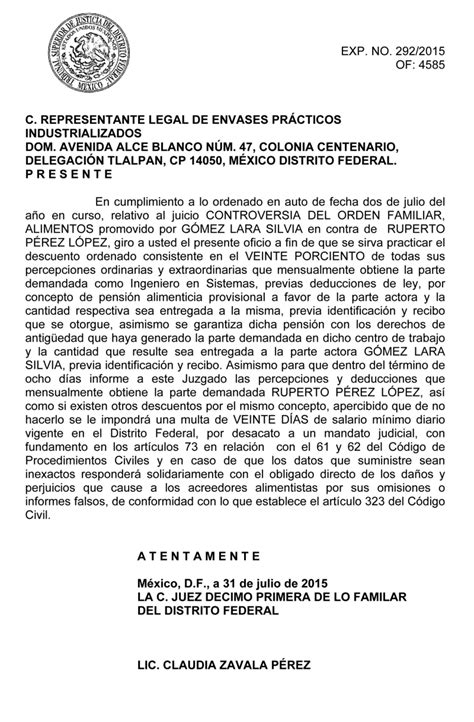 TRIBUNAL SUPERIOR DE JUSTICIA DEL DISTRITO FEDERAL
ESTADOS UNIDOS MEXICANOS
MÉXICO

EXP. NO. 292/2015
OF: 4585

C. REPRESENTANTE LEGAL DE ENVASES PRÁCTICOS INDUSTRIALIZADOS
DOM. AVENIDA ALCE BLANCO NÚM. 47, COLONIA CENTENARIO, DELEGACIÓN TLALPAN, CP 14050, MÉXICO DISTRITO FEDERAL.
P R E S E N T E

En cumplimiento a lo ordenado en auto de fecha dos de julio del año en curso, relativo al juicio CONTROVERSIA DEL ORDEN FAMILIAR, ALIMENTOS promovido por GÓMEZ LARA SILVIA en contra de RUPERTO PÉREZ LÓPEZ, giro a usted el presente oficio a fin de que se sirva practicar el descuento ordenado consistente en el VEINTE PORCIENTO de todas sus percepciones ordinarias y extraordinarias que mensualmente obtiene la parte demandada como Ingeniero en Sistemas, previas deducciones de ley, por concepto de pensión alimenticia provisional a favor de la parte actora y la cantidad respectiva sea entregada a la misma, previa identificación y recibo que se otorgue, asimismo se garantiza dicha pensión con los derechos de antigüedad que haya generado la parte demandada en dicho centro de trabajo y la cantidad que resulte sea entregada a la parte actora GÓMEZ LARA SILVIA, previa identificación y recibo. Asimismo para que dentro del término de ocho días informe a este Juzgado las percepciones y deducciones que mensualmente obtiene la parte demandada RUPERTO PÉREZ LÓPEZ, así como si existen otros descuentos por el mismo concepto, apercibido que de no hacerlo se le impondrá una multa de VEINTE DÍAS de salario mínimo diario vigente en el Distrito Federal, por desacato a un mandato judicial, con fundamento en los artículos 73 en relación con el 61 y 62 del Código de Procedimientos Civiles y en caso de que los datos que suministre sean inexactos responderá solidariamente con el obligado directo de los daños y perjuicios que cause a los acreedores alimentistas por sus omisiones o informes falsos, de conformidad con lo que establece el artículo 323 del Código Civil.

A T E N T A M E N T E

México, D.F., a 31 de julio de 2015
LA C. JUEZ DECIMO PRIMERA DE LO FAMILAR DEL DISTRITO FEDERAL

LIC. CLAUDIA ZAVALA PÉREZ